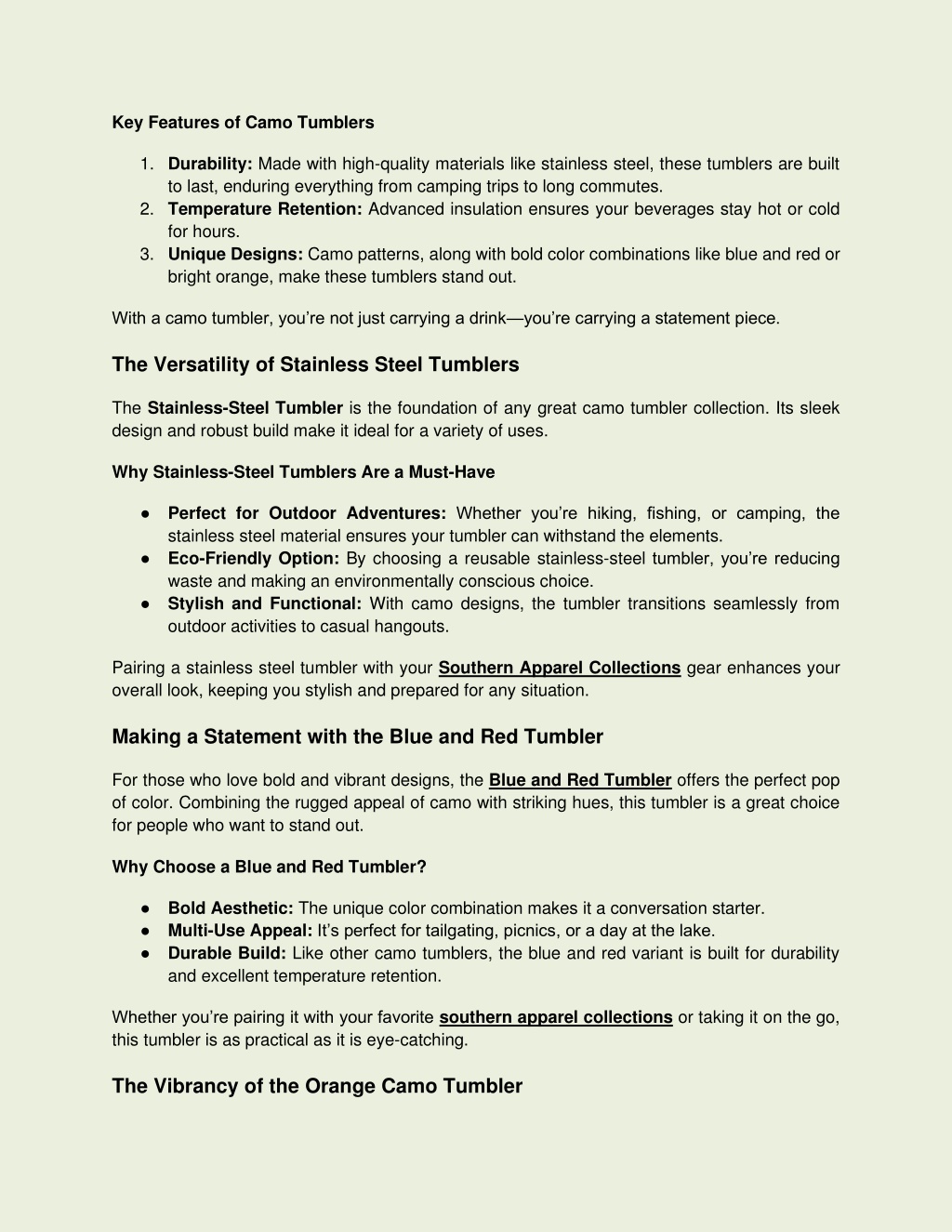 Key Features of Camo Tumblers

1. Durability: Made with high-quality materials like stainless steel, these tumblers are built to last, enduring everything from camping trips to long commutes.
2. Temperature Retention: Advanced insulation ensures your beverages stay hot or cold for hours.
3. Unique Designs: Camo patterns, along with bold color combinations like blue and red or bright orange, make these tumblers stand out.

With a camo tumbler, you're not just carrying a drink—you're carrying a statement piece.

The Versatility of Stainless Steel Tumblers

The Stainless-Steel Tumbler is the foundation of any great camo tumbler collection. Its sleek design and robust build make it ideal for a variety of uses.

Why Stainless-Steel Tumblers Are a Must-Have

● Perfect for Outdoor Adventures: Whether you're hiking, fishing, or camping, the stainless steel material ensures your tumbler can withstand the elements.
● Eco-Friendly Option: By choosing a reusable stainless-steel tumbler, you're reducing waste and making an environmentally conscious choice.
● Stylish and Functional: With camo designs, the tumbler transitions seamlessly from outdoor activities to casual hangouts.

Pairing a stainless steel tumbler with your Southern Apparel Collections gear enhances your overall look, keeping you stylish and prepared for any situation.

Making a Statement with the Blue and Red Tumbler

For those who love bold and vibrant designs, the Blue and Red Tumbler offers the perfect pop of color. Combining the rugged appeal of camo with striking hues, this tumbler is a great choice for people who want to stand out.

Why Choose a Blue and Red Tumbler?

● Bold Aesthetic: The unique color combination makes it a conversation starter.
● Multi-Use Appeal: It's perfect for tailgating, picnics, or a day at the lake.
● Durable Build: Like other camo tumblers, the blue and red variant is built for durability and excellent temperature retention.

Whether you're pairing it with your favorite southern apparel collections or taking it on the go, this tumbler is as practical as it is eye-catching.

The Vibrancy of the Orange Camo Tumbler